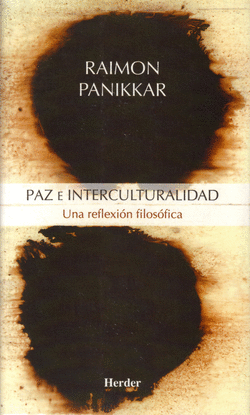 RAIMON
PANIKKAR

PAZ E INTERCULTURALIDAD
Una reflexión filosófica

Herder